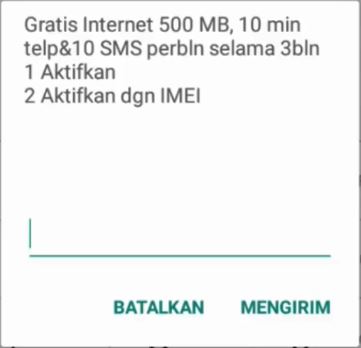 Gratis Internet 500 MB, 10 min telp&10 SMS perbln selama 3bln
1 Aktifkan
2 Aktifkan dgn IMEI

BATALKAN MENGIRIM